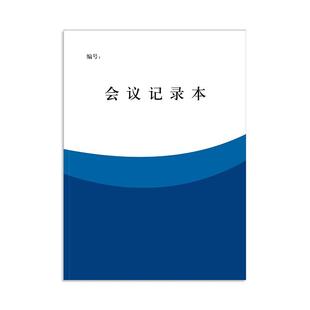 编号：

会 议 记 录 本